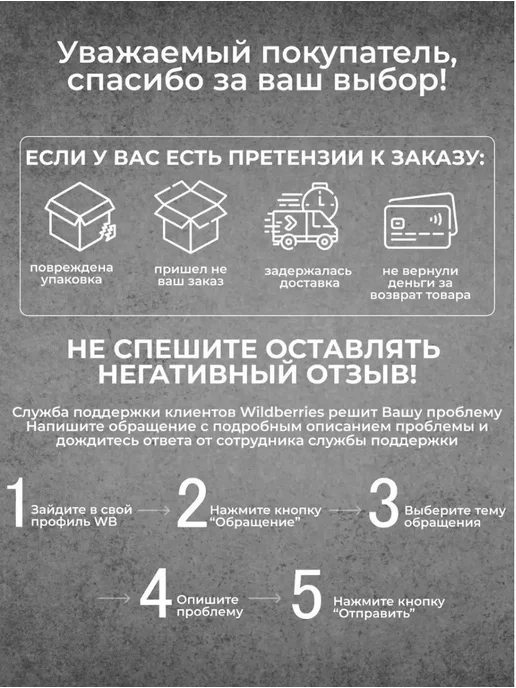 Уважаемый покупатель, спасибо за ваш выбор!

ЕСЛИ У ВАС ЕСТЬ ПРЕТЕНЗИИ К ЗАКАЗУ:

повреждена упаковка

пришел не ваш заказ

задержалась доставка

не вернули деньги за возврат товара

НЕ СПЕШИТЕ ОСТАВЛЯТЬ НЕГАТИВНЫЙ ОТЗЫВ!

Служба поддержки клиентов Wildberries решит Вашу проблему
Напишите обращение с подробным описанием проблемы и дождитесь ответа от сотрудника службы поддержки

1 Зайдите в свой профиль WB → 2 Нажмите кнопку "Обращение" → 3 Выберите тему обращения

→ 4 Опишите проблему → 5 Нажмите кнопку "Отправить"